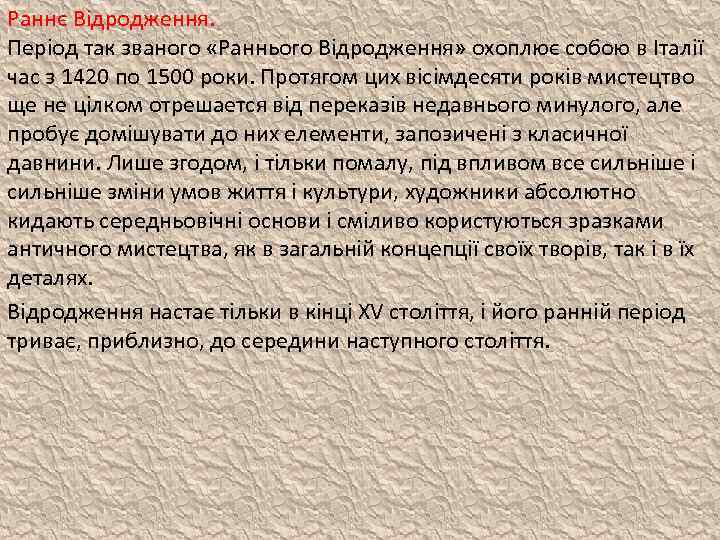 Раннє Відродження.

Період так званого «Раннього Відродження» охоплює собою в Італії час з 1420 по 1500 роки. Протягом цих вісімдесяти років мистецтво ще не цілком отрешается від переказів недавнього минулого, але пробує домішувати до них елементи, запозичені з класичної давнини. Лише згодом, і тільки помалу, під впливом все сильніше і сильніше зміни умов життя і культури, художники абсолютно кидають середньовічні основи і сміливо користуються зразками античного мистецтва, як в загальній концепції своїх творів, так і в їх деталях.

Відродження настає тільки в кінці XV століття, і його ранній період триває, приблизно, до середини наступного століття.